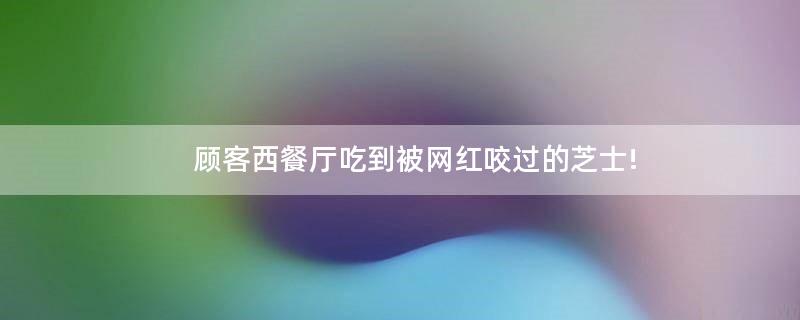 顾客西餐厅吃到被网红咬过的芝士!